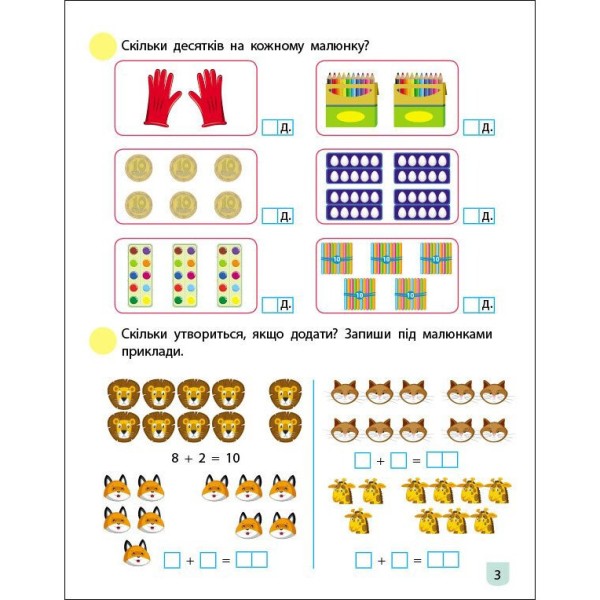 Скільки десятків на кожному малюнку?

д.

д.

10 10 10
10 10 10

д.

д.

д.

10 10 10
10 10

д.

Скільки утвориться, якщо додати? Запиши під малюнками приклади.

$8 + 2 = 10$

$\square + \square = \square\square$

$\square + \square = \square\square$

$\square + \square = \square\square$

3